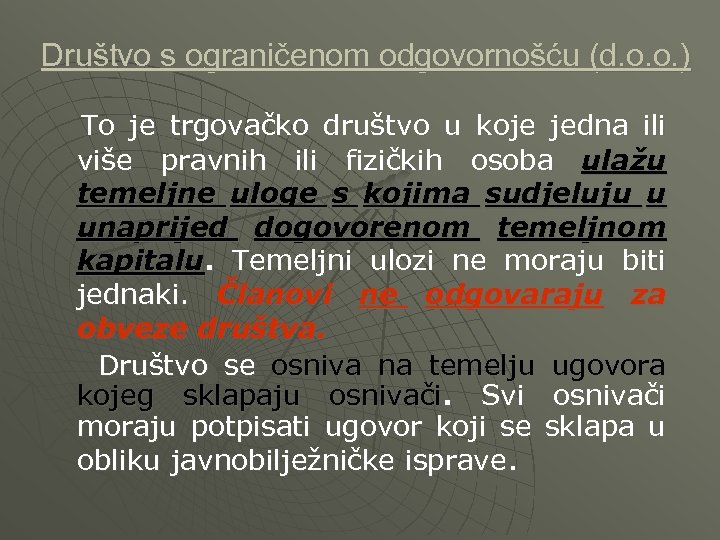 Društvo s ograničenom odgovornošću (d.o.o.)

To je trgovačko društvo u koje jedna ili više pravnih ili fizičkih osoba ulažu temeljne uloge s kojima sudjeluju u unaprijed dogovorenom temeljnom kapitalu. Temeljni ulozi ne moraju biti jednaki. Članovi ne odgovaraju za obveze društva.

Društvo se osniva na temelju ugovora kojeg sklapaju osnivači. Svi osnivači moraju potpisati ugovor koji se sklapa u obliku javnobilježničke isprave.